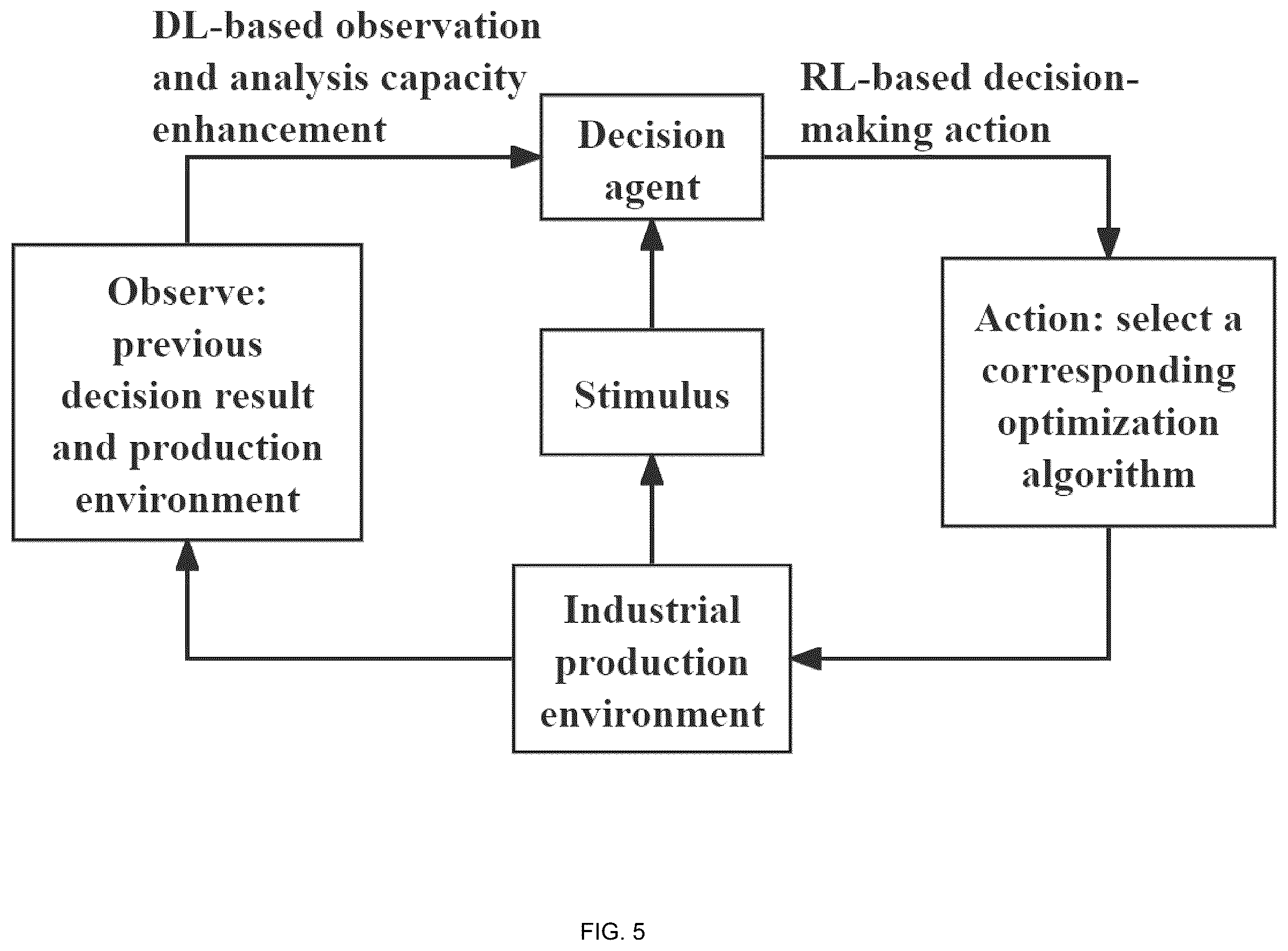 DL-based observation and analysis capacity enhancement

Decision agent

RL-based decision-making action

Observe: previous decision result and production environment

Stimulus

Action: select a corresponding optimization algorithm

Industrial production environment

FIG. 5